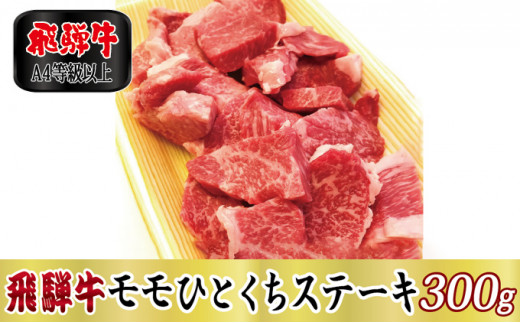 飛騨牛
A4等級以上

飛騨牛モモひとくちステーキ300g